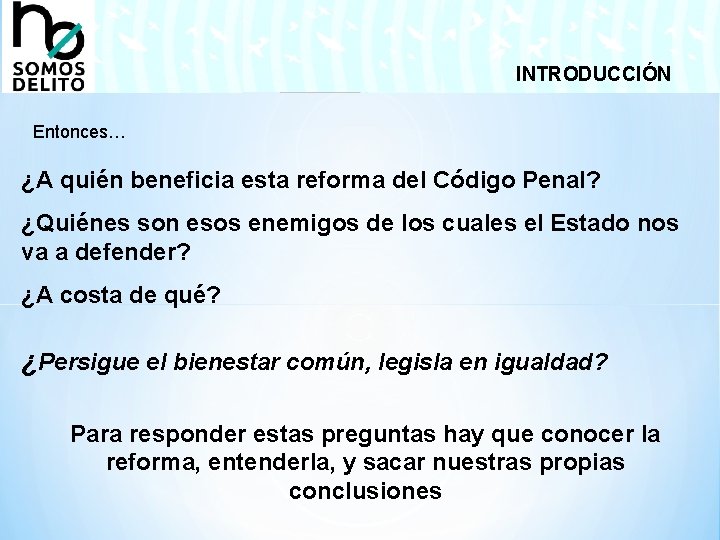 no
SOMOS
DELITO

INTRODUCCIÓN

Entonces…

¿A quién beneficia esta reforma del Código Penal?

¿Quiénes son esos enemigos de los cuales el Estado nos va a defender?

¿A costa de qué?

¿Persigue el bienestar común, legisla en igualdad?

Para responder estas preguntas hay que conocer la reforma, entenderla, y sacar nuestras propias conclusiones